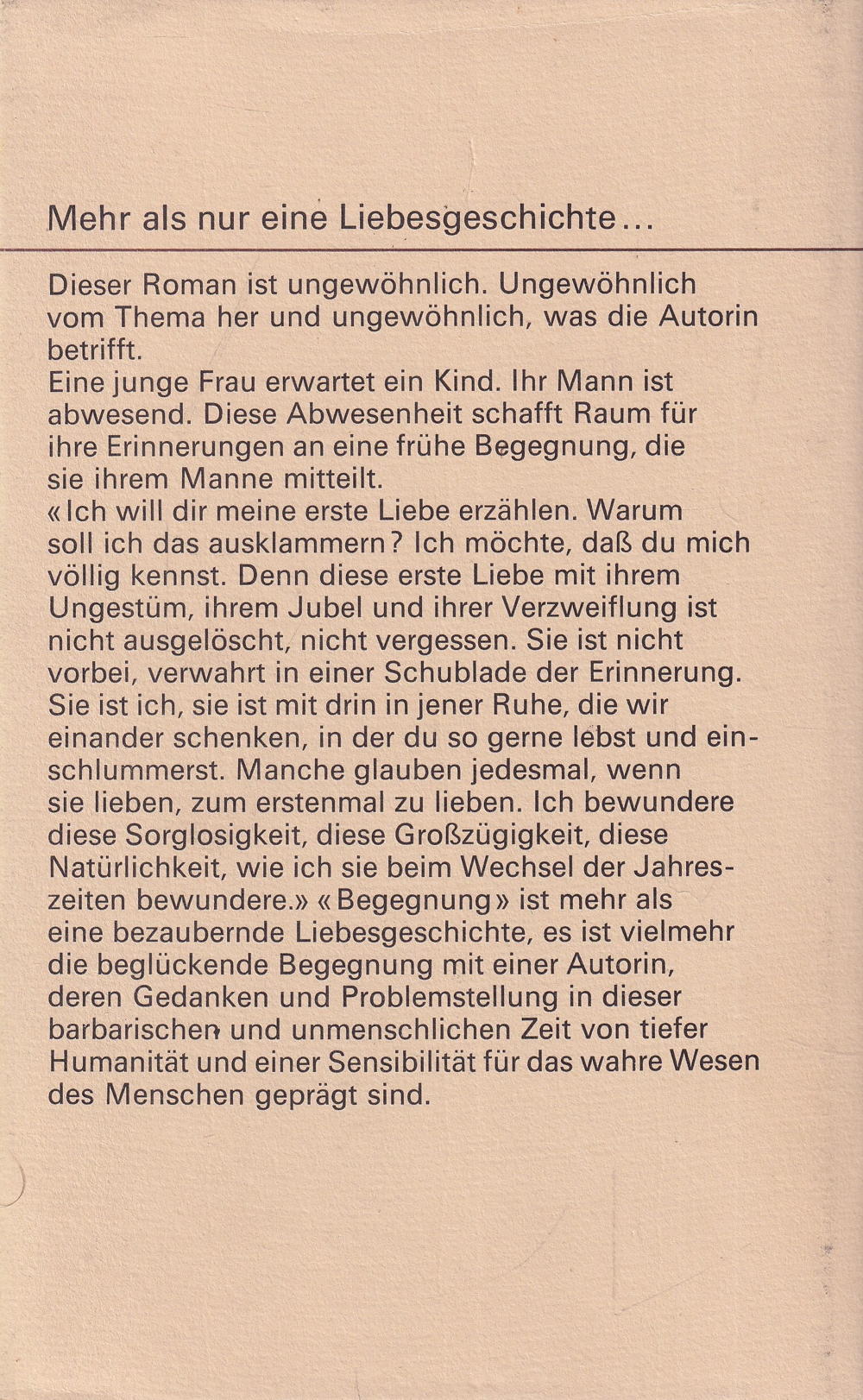 Mehr als nur eine Liebesgeschichte…

Dieser Roman ist ungewöhnlich. Ungewöhnlich vom Thema her und ungewöhnlich, was die Autorin betrifft.
Eine junge Frau erwartet ein Kind. Ihr Mann ist abwesend. Diese Abwesenheit schafft Raum für ihre Erinnerungen an eine frühe Begegnung, die sie ihrem Manne mitteilt.
«Ich will dir meine erste Liebe erzählen. Warum soll ich das ausklammern? Ich möchte, daß du mich völlig kennst. Denn diese erste Liebe mit ihrem Ungestüm, ihrem Jubel und ihrer Verzweiflung ist nicht ausgelöscht, nicht vergessen. Sie ist nicht vorbei, verwahrt in einer Schublade der Erinnerung. Sie ist ich, sie ist mit drin in jener Ruhe, die wir einander schenken, in der du so gerne lebst und einschlummerst. Manche glauben jedesmal, wenn sie lieben, zum erstenmal zu lieben. Ich bewundere diese Sorglosigkeit, diese Großzügigkeit, diese Natürlichkeit, wie ich sie beim Wechsel der Jahreszeiten bewundere.» «Begegnung» ist mehr als eine bezaubernde Liebesgeschichte, es ist vielmehr die beglückende Begegnung mit einer Autorin, deren Gedanken und Problemstellung in dieser barbarischen und unmenschlichen Zeit von tiefer Humanität und einer Sensibilität für das wahre Wesen des Menschen geprägt sind.